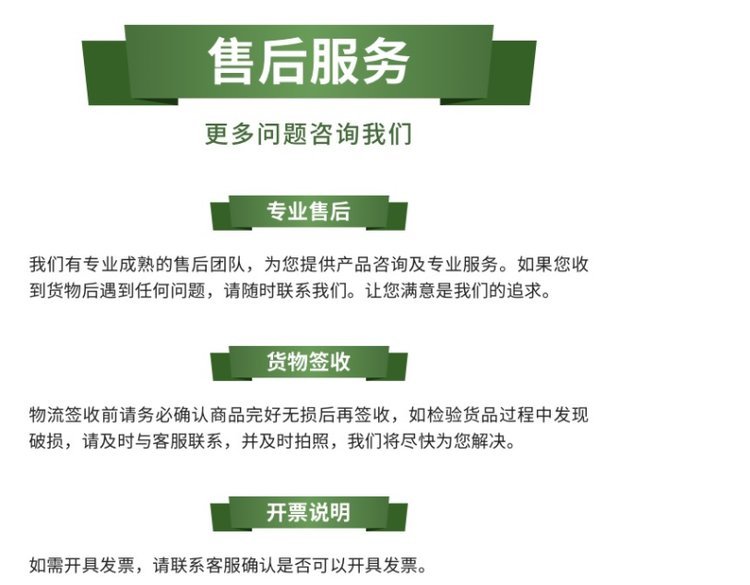 售后服务

更多问题咨询我们

专业售后

我们有专业成熟的售后团队，为您提供产品咨询及专业服务。如果您收到货物后遇到任何问题，请随时联系我们。让您满意是我们的追求。

货物签收

物流签收前请务必确认商品完好无损后再签收，如检验货品过程中发现破损，请及时与客服联系，并及时拍照，我们将尽快为您解决。

开票说明

如需开具发票，请联系客服确认是否可以开具发票。